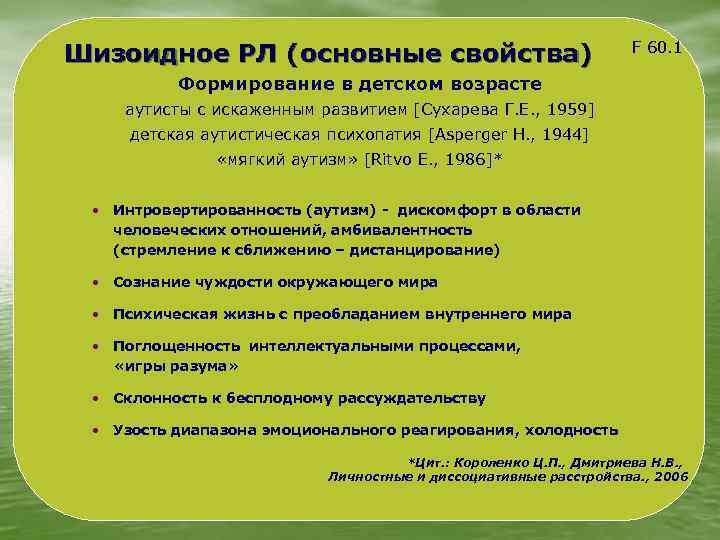 Шизоидное РЛ (основные свойства)

F 60.1

Формирование в детском возрасте
аутисты с искаженным развитием [Сухарева Г.Е., 1959]
детская аутистическая психопатия [Asperger H., 1944]
«мягкий аутизм» [Ritvo E., 1986]*

• Интровертированность (аутизм) - дискомфорт в области человеческих отношений, амбивалентность (стремление к сближению – дистанцирование)
• Сознание чуждости окружающего мира
• Психическая жизнь с преобладанием внутреннего мира
• Поглощенность интеллектуальными процессами, «игры разума»
• Склонность к бесплодному рассуждательству
• Узость диапазона эмоционального реагирования, холодность

*Цит.: Короленко Ц.П., Дмитриева Н.В., Личностные и диссоциативные расстройства., 2006